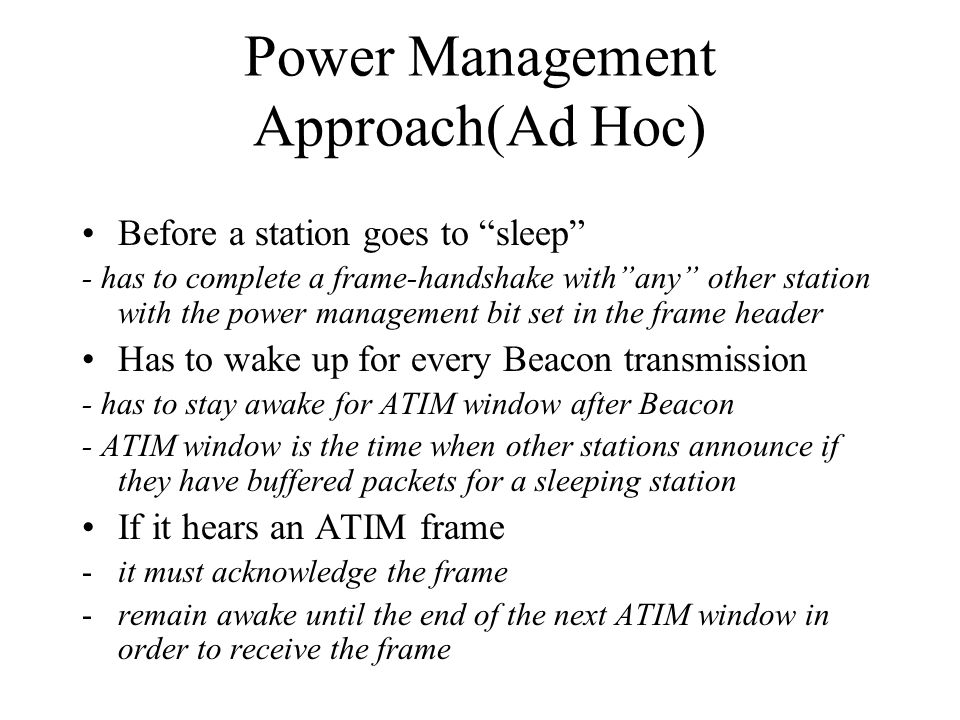 Power Management Approach(Ad Hoc)

• Before a station goes to “sleep”

- has to complete a frame-handshake with”any” other station with the power management bit set in the frame header

• Has to wake up for every Beacon transmission

- has to stay awake for ATIM window after Beacon

- ATIM window is the time when other stations announce if they have buffered packets for a sleeping station

• If it hears an ATIM frame

- it must acknowledge the frame

- remain awake until the end of the next ATIM window in order to receive the frame